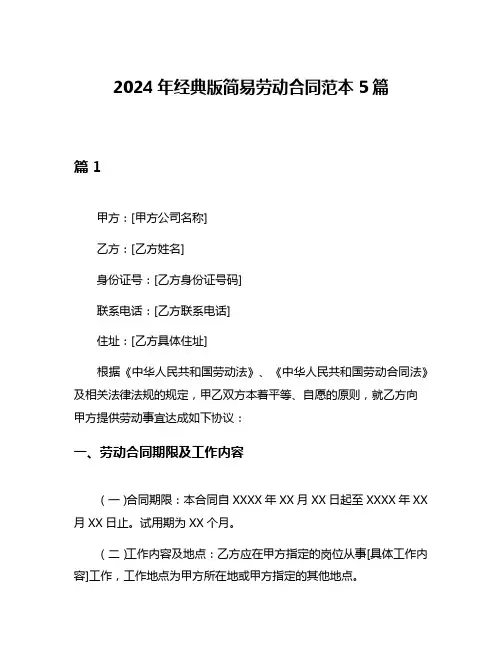 2024 年经典版简易劳动合同范本 5 篇

篇 1

甲方：[甲方公司名称]

乙方：[乙方姓名]

身份证号：[乙方身份证号码]

联系电话：[乙方联系电话]

住址：[乙方具体住址]

根据《中华人民共和国劳动法》、《中华人民共和国劳动合同法》及相关法律法规的规定，甲乙双方本着平等、自愿的原则，就乙方向甲方提供劳动事宜达成如下协议：

一、劳动合同期限及工作内容

（一）合同期限：本合同自 XXXX 年 XX 月 XX 日起至 XXXX 年 XX 月 XX 日止。试用期为 XX 个月。

（二）工作内容及地点：乙方应在甲方指定的岗位从事[具体工作内容]工作，工作地点为甲方所在地或甲方指定的其他地点。